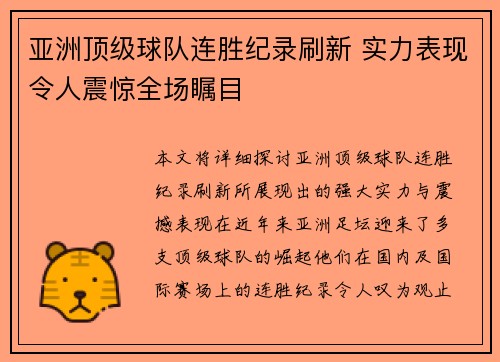 亚洲顶级球队连胜纪录刷新 实力表现令人震惊全场瞩目

本文将详细探讨亚洲顶级球队连胜纪录刷新所展现出的强大实力与震撼表现在近年来亚洲足坛迎来了多支顶级球队的崛起他们在国内及国际赛场上的连胜纪录令人叹为观止